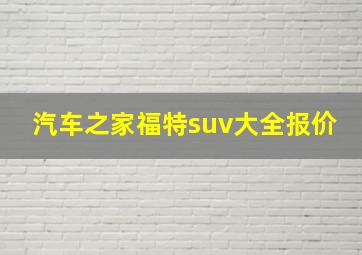 汽车之家福特suv大全报价